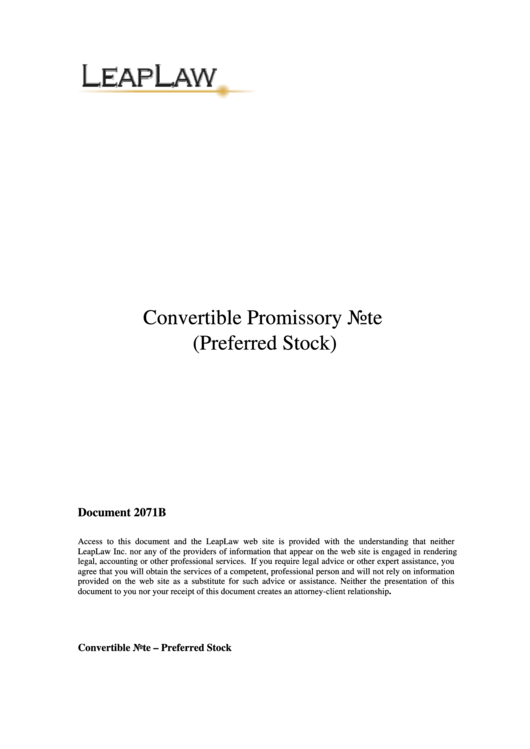 LEAPLAW

Convertible Promissory №te
(Preferred Stock)

Document 2071B

Access to this document and the LeapLaw web site is provided with the understanding that neither LeapLaw Inc. nor any of the providers of information that appear on the web site is engaged in rendering legal, accounting or other professional services. If you require legal advice or other expert assistance, you agree that you will obtain the services of a competent, professional person and will not rely on information provided on the web site as a substitute for such advice or assistance. Neither the presentation of this document to you nor your receipt of this document creates an attorney-client relationship.

Convertible №te – Preferred Stock